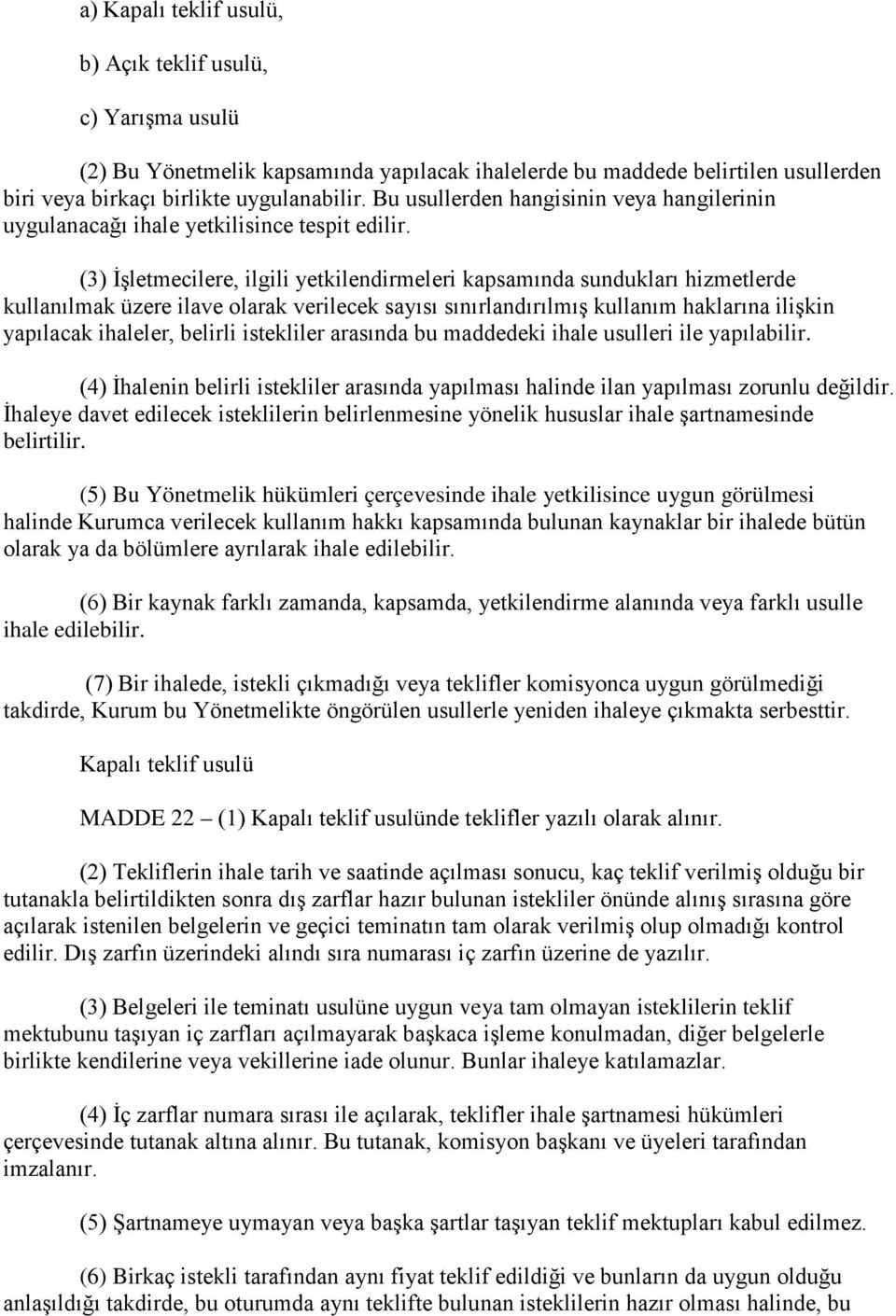 a) Kapalı teklif usulü,

b) Açık teklif usulü,

c) Yarışma usulü

(2) Bu Yönetmelik kapsamında yapılacak ihalelerde bu maddede belirtilen usullerden biri veya birkaçı birlikte uygulanabilir. Bu usullerden hangisinin veya hangilerinin uygulanacağı ihale yetkilisince tespit edilir.

(3) İşletmecilere, ilgili yetkilendirmeleri kapsamında sundukları hizmetlerde kullanılmak üzere ilave olarak verilecek sayısı sınırlandırılmış kullanım haklarına ilişkin yapılacak ihaleler, belirli istekliler arasında bu maddedeki ihale usulleri ile yapılabilir.

(4) İhalenin belirli istekliler arasında yapılması halinde ilan yapılması zorunlu değildir. İhaleye davet edilecek isteklilerin belirlenmesine yönelik hususlar ihale şartnamesinde belirtilir.

(5) Bu Yönetmelik hükümleri çerçevesinde ihale yetkilisince uygun görülmesi halinde Kurumca verilecek kullanım hakkı kapsamında bulunan kaynaklar bir ihalede bütün olarak ya da bölümlere ayrılarak ihale edilebilir.

(6) Bir kaynak farklı zamanda, kapsamda, yetkilendirme alanında veya farklı usulle ihale edilebilir.

(7) Bir ihalede, istekli çıkmadığı veya teklifler komisyonca uygun görülmediği takdirde, Kurum bu Yönetmelikte öngörülen usullerle yeniden ihaleye çıkmakta serbesttir.

Kapalı teklif usulü

MADDE 22 – (1) Kapalı teklif usulünde teklifler yazılı olarak alınır.

(2) Tekliflerin ihale tarih ve saatinde açılması sonucu, kaç teklif verilmiş olduğu bir tutanakla belirtildikten sonra dış zarflar hazır bulunan istekliler önünde alınış sırasına göre açılarak istenilen belgelerin ve geçici teminatın tam olarak verilmiş olup olmadığı kontrol edilir. Dış zarfın üzerindeki alındı sıra numarası iç zarfın üzerine de yazılır.

(3) Belgeleri ile teminatı usulüne uygun veya tam olmayan isteklilerin teklif mektubunu taşıyan iç zarfları açılmayarak başkaca işleme konulmadan, diğer belgelerle birlikte kendilerine veya vekillerine iade olunur. Bunlar ihaleye katılamazlar.

(4) İç zarflar numara sırası ile açılarak, teklifler ihale şartnamesi hükümleri çerçevesinde tutanak altına alınır. Bu tutanak, komisyon başkanı ve üyeleri tarafından imzalanır.

(5) Şartnameye uymayan veya başka şartlar taşıyan teklif mektupları kabul edilmez.

(6) Birkaç istekli tarafından aynı fiyat teklif edildiği ve bunların da uygun olduğu anlaşıldığı takdirde, bu oturumda aynı teklifte bulunan isteklilerin hazır olması halinde, bu